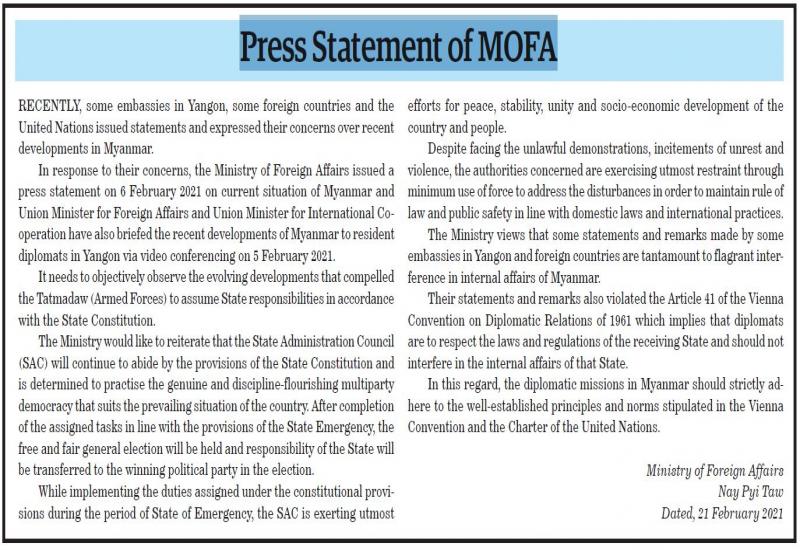 Press Statement of MOFA

RECENTLY, some embassies in Yangon, some foreign countries and the United Nations issued statements and expressed their concerns over recent developments in Myanmar.

In response to their concerns, the Ministry of Foreign Affairs issued a press statement on 6 February 2021 on current situation of Myanmar and Union Minister for Foreign Affairs and Union Minister for International Cooperation have also briefed the recent developments of Myanmar to resident diplomats in Yangon via video conferencing on 5 February 2021.

It needs to objectively observe the evolving developments that compelled the Tatmadaw (Armed Forces) to assume State responsibilities in accordance with the State Constitution.

The Ministry would like to reiterate that the State Administration Council (SAC) will continue to abide by the provisions of the State Constitution and is determined to practise the genuine and discipline-flourishing multiparty democracy that suits the prevailing situation of the country. After completion of the assigned tasks in line with the provisions of the State Emergency, the free and fair general election will be held and responsibility of the State will be transferred to the winning political party in the election.

While implementing the duties assigned under the constitutional provisions during the period of State of Emergency, the SAC is exerting utmost efforts for peace, stability, unity and socio-economic development of the country and people.

Despite facing the unlawful demonstrations, incitements of unrest and violence, the authorities concerned are exercising utmost restraint through minimum use of force to address the disturbances in order to maintain rule of law and public safety in line with domestic laws and international practices.

The Ministry views that some statements and remarks made by some embassies in Yangon and foreign countries are tantamount to flagrant interference in internal affairs of Myanmar.

Their statements and remarks also violated the Article 41 of the Vienna Convention on Diplomatic Relations of 1961 which implies that diplomats are to respect the laws and regulations of the receiving State and should not interfere in the internal affairs of that State.

In this regard, the diplomatic missions in Myanmar should strictly adhere to the well-established principles and norms stipulated in the Vienna Convention and the Charter of the United Nations.

Ministry of Foreign Affairs
Nay Pyi Taw
Dated, 21 February 2021